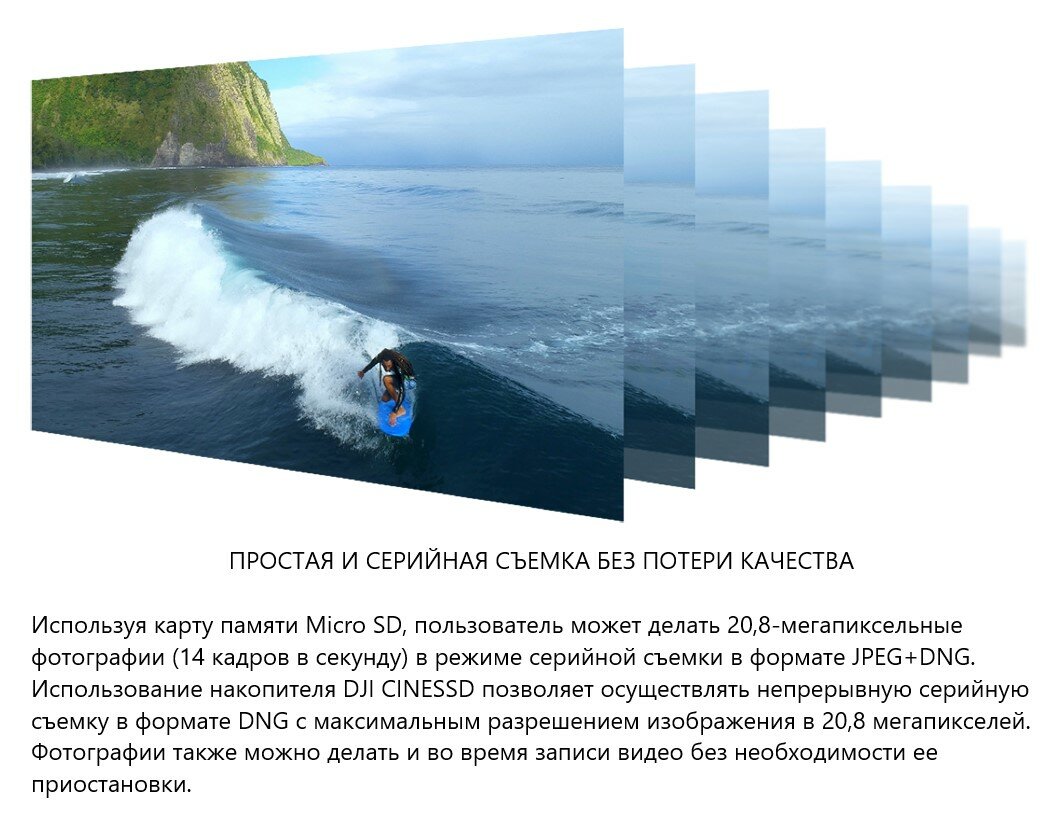 ПРОСТАЯ И СЕРИЙНАЯ СЪЕМКА БЕЗ ПОТЕРИ КАЧЕСТВА

Используя карту памяти Micro SD, пользователь может делать 20,8-мегапиксельные фотографии (14 кадров в секунду) в режиме серийной съемки в формате JPEG+DNG. Использование накопителя DJI CINESSD позволяет осуществлять непрерывную серийную съемку в формате DNG с максимальным разрешением изображения в 20,8 мегапикселей. Фотографии также можно делать и во время записи видео без необходимости ее приостановки.